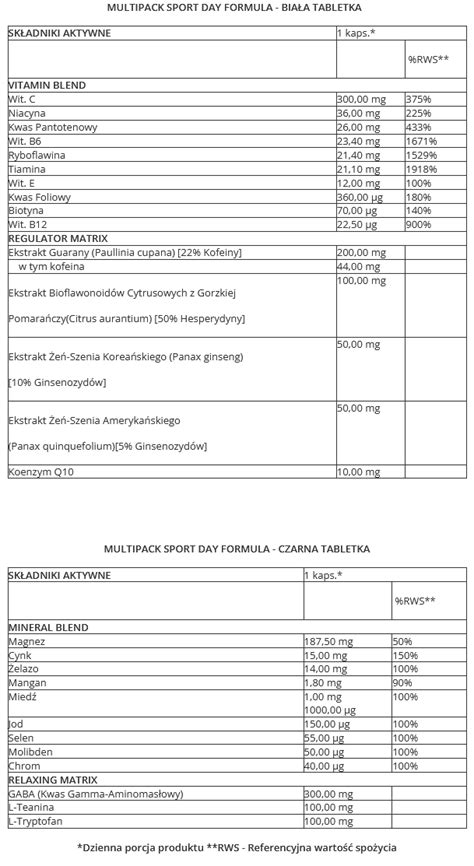 MULTIPACK SPORT DAY FORMULA - BIAŁA TABLETKA

| SKŁADNIKI AKTYWNE | 1 kaps.* | |
|---|---|---|
| | | %RWS** |
| VITAMIN BLEND | | |
| Wit. C | 300,00 mg | 375% |
| Niacyna | 36,00 mg | 225% |
| Kwas Pantotenowy | 26,00 mg | 433% |
| Wit. B6 | 23,40 mg | 1671% |
| Ryboflawina | 21,40 mg | 1529% |
| Tiamina | 21,10 mg | 1918% |
| Wit. E | 12,00 mg | 100% |
| Kwas Foliowy | 360,00 µg | 180% |
| Biotyna | 70,00 µg | 140% |
| Wit. B12 | 22,50 µg | 900% |
| REGULATOR MATRIX | | |
| Ekstrakt Guarany (Paullinia cupana) [22% Kofeiny] | 200,00 mg | |
| w tym kofeina | 44,00 mg | |
| Ekstrakt Bioflawonoidów Cytrusowych z Gorzkiej Pomarańczy(Citrus aurantium) [50% Hesperydyny] | 100,00 mg | |
| Ekstrakt Żeń-Szenia Koreańskiego (Panax ginseng) [10% Ginsenozydów] | 50,00 mg | |
| Ekstrakt Żeń-Szenia Amerykańskiego (Panax quinquefolium)[5% Ginsenozydów] | 50,00 mg | |
| Koenzym Q10 | 10,00 mg | |

MULTIPACK SPORT DAY FORMULA - CZARNA TABLETKA

| SKŁADNIKI AKTYWNE | 1 kaps.* | |
|---|---|---|
| | | %RWS** |
| MINERAL BLEND | | |
| Magnez | 187,50 mg | 50% |
| Cynk | 15,00 mg | 150% |
| Żelazo | 14,00 mg | 100% |
| Mangan | 1,80 mg | 90% |
| Miedź | 1,00 mg 1000,00 µg | 100% |
| Jod | 150,00 µg | 100% |
| Selen | 55,00 µg | 100% |
| Molibden | 50,00 µg | 100% |
| Chrom | 40,00 µg | 100% |
| RELAXING MATRIX | | |
| GABA (Kwas Gamma-Aminomasłowy) | 300,00 mg | |
| L-Teanina | 100,00 mg | |
| L-Tryptofan | 100,00 mg | |

*Dzienna porcja produktu **RWS - Referencyjna wartość spożycia